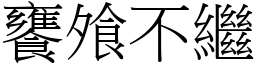 饔飧不繼